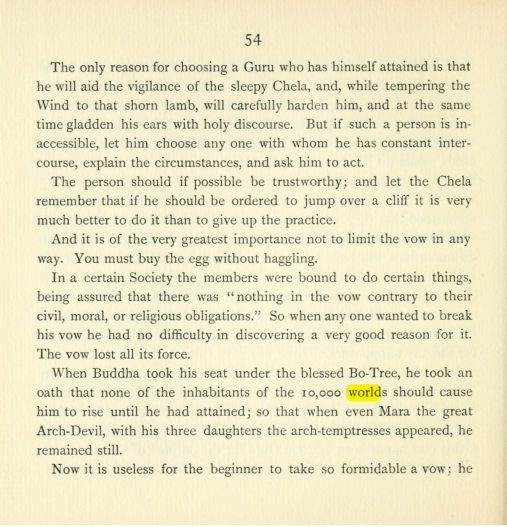 54

The only reason for choosing a Guru who has himself attained is that he will aid the vigilance of the sleepy Chela, and, while tempering the Wind to that shorn lamb, will carefully harden him, and at the same time gladden his ears with holy discourse. But if such a person is inaccessible, let him choose any one with whom he has constant intercourse, explain the circumstances, and ask him to act.

The person should if possible be trustworthy; and let the Chela remember that if he should be ordered to jump over a cliff it is very much better to do it than to give up the practice.

And it is of the very greatest importance not to limit the vow in any way. You must buy the egg without haggling.

In a certain Society the members were bound to do certain things, being assured that there was "nothing in the vow contrary to their civil, moral, or religious obligations." So when any one wanted to break his vow he had no difficulty in discovering a very good reason for it. The vow lost all its force.

When Buddha took his seat under the blessed Bo-Tree, he took an oath that none of the inhabitants of the 10,000 worlds should cause him to rise until he had attained; so that when even Mara the great Arch-Devil, with his three daughters the arch-temptresses appeared, he remained still.

Now it is useless for the beginner to take so formidable a vow; he